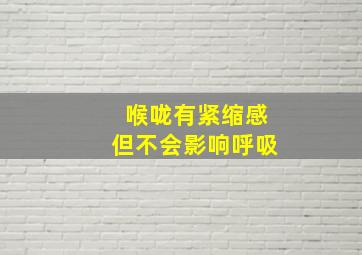 喉咙有紧缩感
但不会影响呼吸